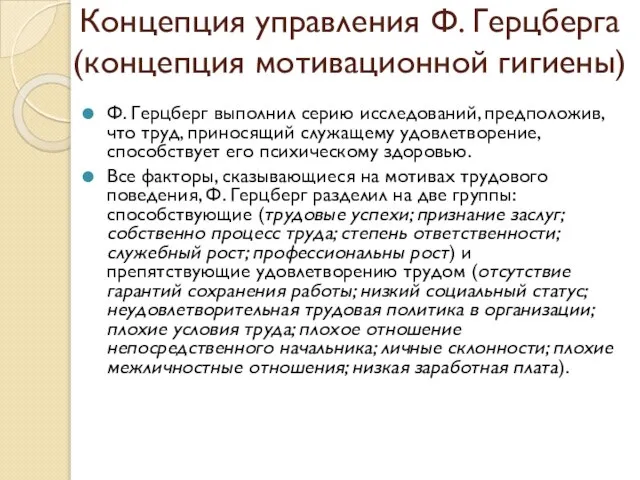 Концепция управления Ф. Герцберга (концепция мотивационной гигиены)

Ф. Герцберг выполнил серию исследований, предположив, что труд, приносящий служащему удовлетворение, способствует его психическому здоровью.

Все факторы, сказывающиеся на мотивах трудового поведения, Ф. Герцберг разделил на две группы: способствующие (трудовые успехи; признание заслуг; собственно процесс труда; степень ответственности; служебный рост; профессиональны рост) и препятствующие удовлетворению трудом (отсутствие гарантий сохранения работы; низкий социальный статус; неудовлетворительная трудовая политика в организации; плохие условия труда; плохое отношение непосредственного начальника; личные склонности; плохие межличностные отношения; низкая заработная плата).